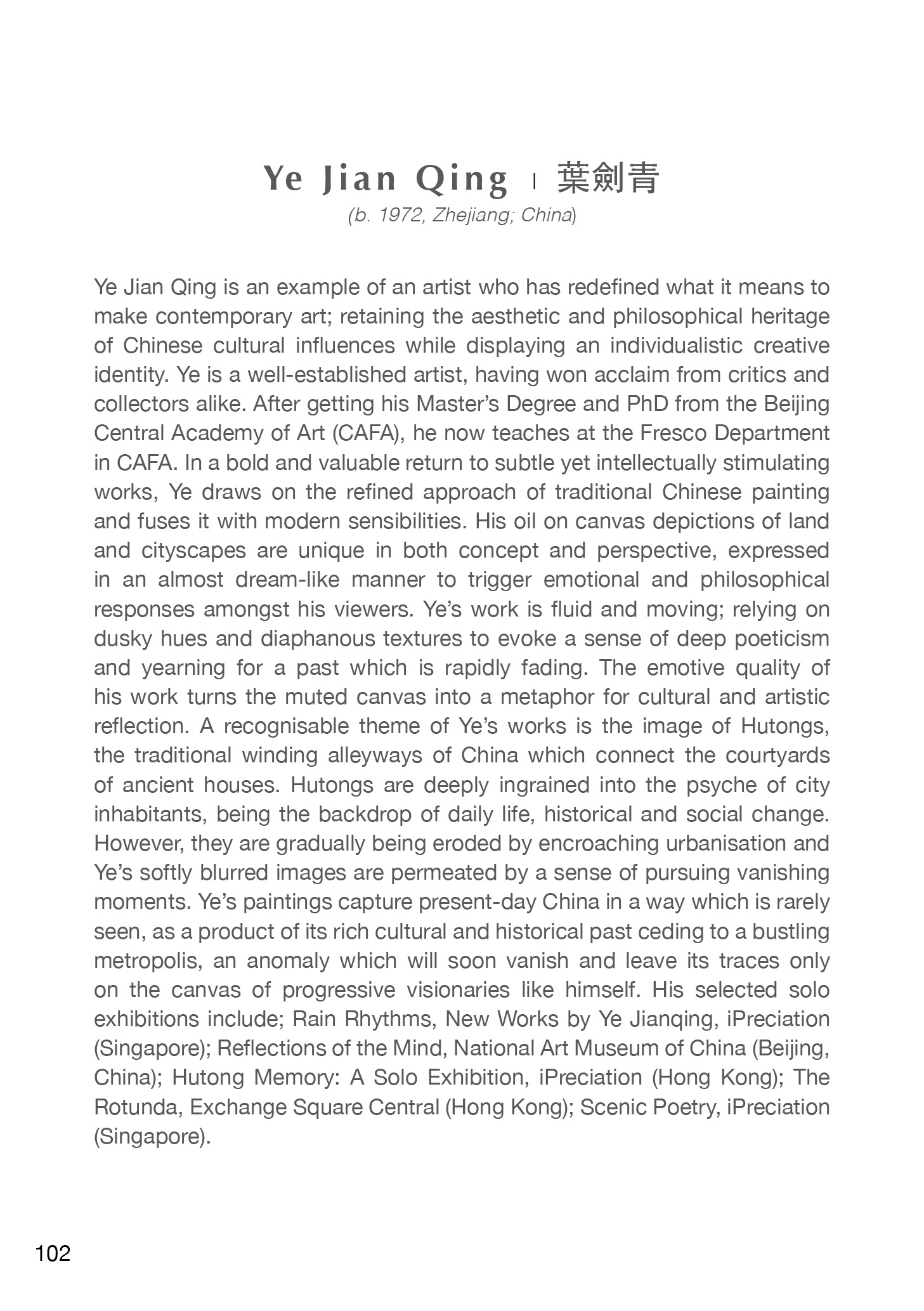 Ye Jian Qing | 葉劍青
(b. 1972, Zhejiang; China)

Ye Jian Qing is an example of an artist who has redefined what it means to make contemporary art; retaining the aesthetic and philosophical heritage of Chinese cultural influences while displaying an individualistic creative identity. Ye is a well-established artist, having won acclaim from critics and collectors alike. After getting his Master's Degree and PhD from the Beijing Central Academy of Art (CAFA), he now teaches at the Fresco Department in CAFA. In a bold and valuable return to subtle yet intellectually stimulating works, Ye draws on the refined approach of traditional Chinese painting and fuses it with modern sensibilities. His oil on canvas depictions of land and cityscapes are unique in both concept and perspective, expressed in an almost dream-like manner to trigger emotional and philosophical responses amongst his viewers. Ye's work is fluid and moving; relying on dusky hues and diaphanous textures to evoke a sense of deep poeticism and yearning for a past which is rapidly fading. The emotive quality of his work turns the muted canvas into a metaphor for cultural and artistic reflection. A recognisable theme of Ye's works is the image of Hutongs, the traditional winding alleyways of China which connect the courtyards of ancient houses. Hutongs are deeply ingrained into the psyche of city inhabitants, being the backdrop of daily life, historical and social change. However, they are gradually being eroded by encroaching urbanisation and Ye's softly blurred images are permeated by a sense of pursuing vanishing moments. Ye's paintings capture present-day China in a way which is rarely seen, as a product of its rich cultural and historical past ceding to a bustling metropolis, an anomaly which will soon vanish and leave its traces only on the canvas of progressive visionaries like himself. His selected solo exhibitions include; Rain Rhythms, New Works by Ye Jianqing, iPreciation (Singapore); Reflections of the Mind, National Art Museum of China (Beijing, China); Hutong Memory: A Solo Exhibition, iPreciation (Hong Kong); The Rotunda, Exchange Square Central (Hong Kong); Scenic Poetry, iPreciation (Singapore).

102